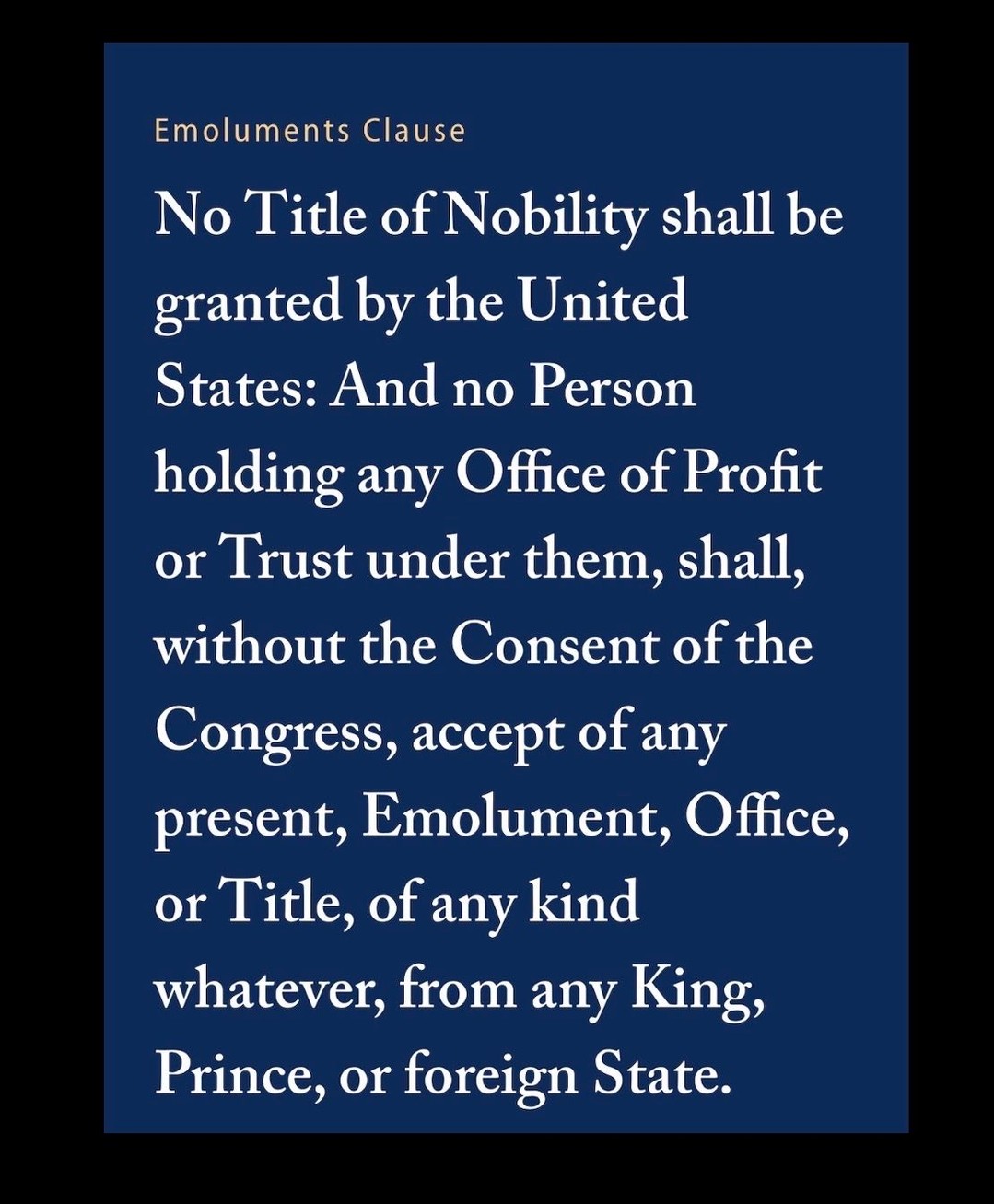 Emoluments Clause

No Title of Nobility shall be granted by the United States: And no Person holding any Office of Profit or Trust under them, shall, without the Consent of the Congress, accept of any present, Emolument, Office, or Title, of any kind whatever, from any King, Prince, or foreign State.